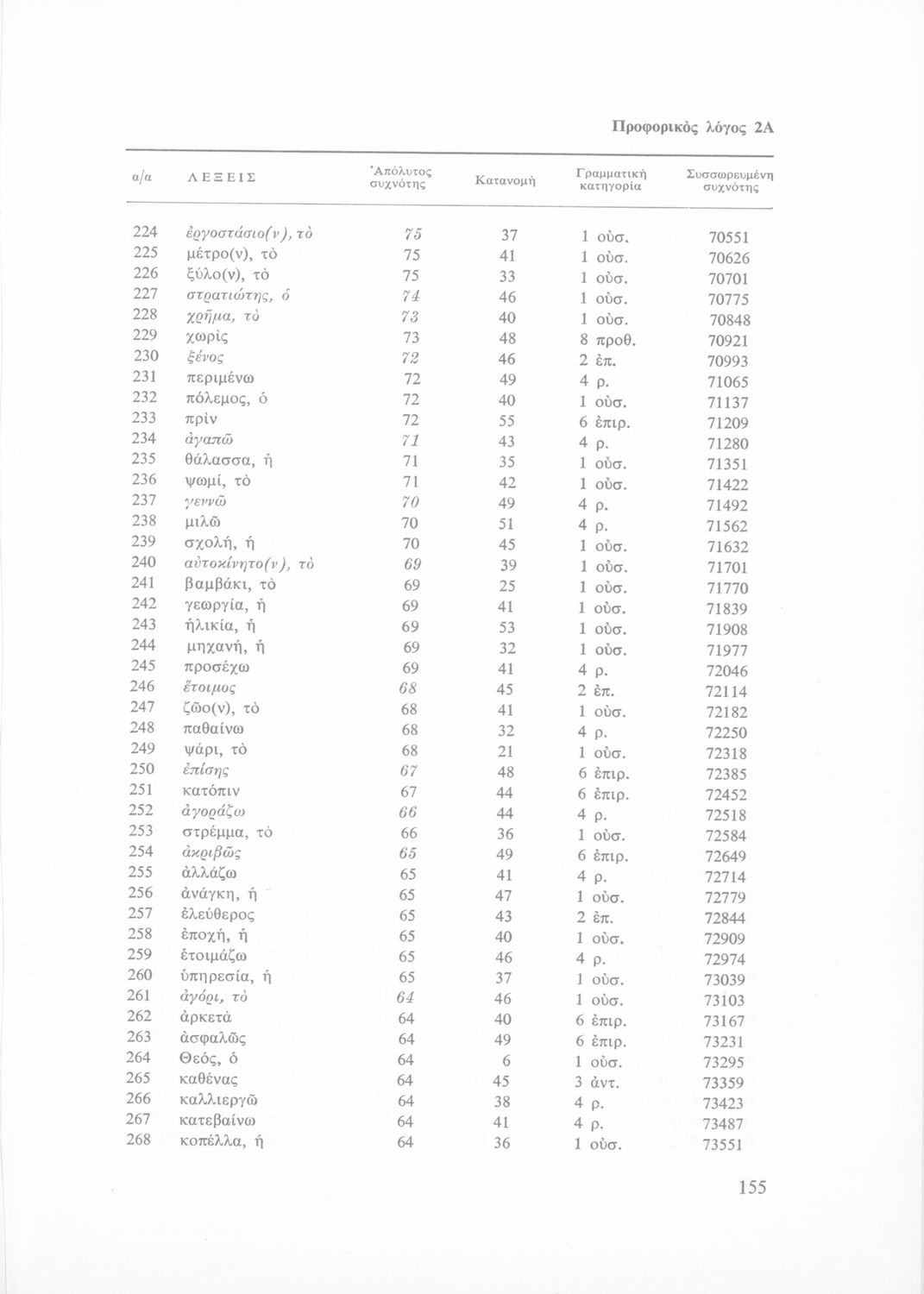 Προφορικὸς λόγος 2Α

| α/α | ΛΕΞΕΙΣ | Ἀπόλυτος συχνότης | Κατανομὴ | Γραμματικὴ κατηγορία | Συσσωρευμένη συχνότης |
|---|---|---|---|---|---|
| 224 | ἐργοστάσιο(ν), τὸ | 75 | 37 | 1 οὐσ. | 70551 |
| 225 | μέτρο(ν), τὸ | 75 | 41 | 1 οὐσ. | 70626 |
| 226 | ξύλο(ν), τὸ | 75 | 33 | 1 οὐσ. | 70701 |
| 227 | στρατιώτης, ὁ | 74 | 46 | 1 οὐσ. | 70775 |
| 228 | χρῆμα, τὸ | 73 | 40 | 1 οὐσ. | 70848 |
| 229 | χωρὶς | 73 | 48 | 8 προθ. | 70921 |
| 230 | ξένος | 72 | 46 | 2 ἐπ. | 70993 |
| 231 | περιμένω | 72 | 49 | 4 ρ. | 71065 |
| 232 | πόλεμος, ὁ | 72 | 40 | 1 οὐσ. | 71137 |
| 233 | πρὶν | 72 | 55 | 6 ἐπιρ. | 71209 |
| 234 | ἀγαπῶ | 71 | 43 | 4 ρ. | 71280 |
| 235 | θάλασσα, ἡ | 71 | 35 | 1 οὐσ. | 71351 |
| 236 | ψωμί, τὸ | 71 | 42 | 1 οὐσ. | 71422 |
| 237 | γεννῶ | 70 | 49 | 4 ρ. | 71492 |
| 238 | μιλῶ | 70 | 51 | 4 ρ. | 71562 |
| 239 | σχολή, ἡ | 70 | 45 | 1 οὐσ. | 71632 |
| 240 | αὐτοκίνητο(ν), τὸ | 69 | 39 | 1 οὐσ. | 71701 |
| 241 | βαμβάκι, τὸ | 69 | 25 | 1 οὐσ. | 71770 |
| 242 | γεωργία, ἡ | 69 | 41 | 1 οὐσ. | 71839 |
| 243 | ἡλικία, ἡ | 69 | 53 | 1 οὐσ. | 71908 |
| 244 | μηχανή, ἡ | 69 | 32 | 1 οὐσ. | 71977 |
| 245 | προσέχω | 69 | 41 | 4 ρ. | 72046 |
| 246 | ἕτοιμος | 68 | 45 | 2 ἐπ. | 72114 |
| 247 | ζῶο(ν), τὸ | 68 | 41 | 1 οὐσ. | 72182 |
| 248 | παθαίνω | 68 | 32 | 4 ρ. | 72250 |
| 249 | ψάρι, τὸ | 68 | 21 | 1 οὐσ. | 72318 |
| 250 | ἐπίσης | 67 | 48 | 6 ἐπιρ. | 72385 |
| 251 | κατόπιν | 67 | 44 | 6 ἐπιρ. | 72452 |
| 252 | ἀγοράζω | 66 | 44 | 4 ρ. | 72518 |
| 253 | στρέμμα, τὸ | 66 | 36 | 1 οὐσ. | 72584 |
| 254 | ἀκριβῶς | 65 | 49 | 6 ἐπιρ. | 72649 |
| 255 | ἀλλάζω | 65 | 41 | 4 ρ. | 72714 |
| 256 | ἀνάγκη, ἡ | 65 | 47 | 1 οὐσ. | 72779 |
| 257 | ἐλεύθερος | 65 | 43 | 2 ἐπ. | 72844 |
| 258 | ἐποχή, ἡ | 65 | 40 | 1 οὐσ. | 72909 |
| 259 | ἑτοιμάζω | 65 | 46 | 4 ρ. | 72974 |
| 260 | ὑπηρεσία, ἡ | 65 | 37 | 1 οὐσ. | 73039 |
| 261 | ἀγόρι, τὸ | 64 | 46 | 1 οὐσ. | 73103 |
| 262 | ἀρκετὰ | 64 | 40 | 6 ἐπιρ. | 73167 |
| 263 | ἀσφαλῶς | 64 | 49 | 6 ἐπιρ. | 73231 |
| 264 | Θεός, ὁ | 64 | 6 | 1 οὐσ. | 73295 |
| 265 | καθένας | 64 | 45 | 3 ἀντ. | 73359 |
| 266 | καλλιεργῶ | 64 | 38 | 4 ρ. | 73423 |
| 267 | κατεβαίνω | 64 | 41 | 4 ρ. | 73487 |
| 268 | κοπέλλα, ἡ | 64 | 36 | 1 οὐσ. | 73551 |

155